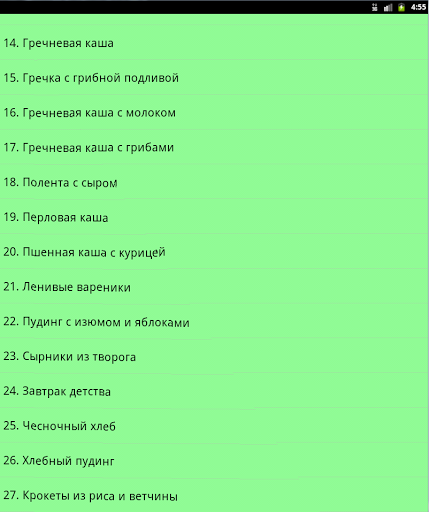 4:55

14. Гречневая каша

15. Гречка с грибной подливой

16. Гречневая каша с молоком

17. Гречневая каша с грибами

18. Полента с сыром

19. Перловая каша

20. Пшенная каша с курицей

21. Ленивые вареники

22. Пудинг с изюмом и яблоками

23. Сырники из творога

24. Завтрак детства

25. Чесночный хлеб

26. Хлебный пудинг

27. Крокеты из риса и ветчины